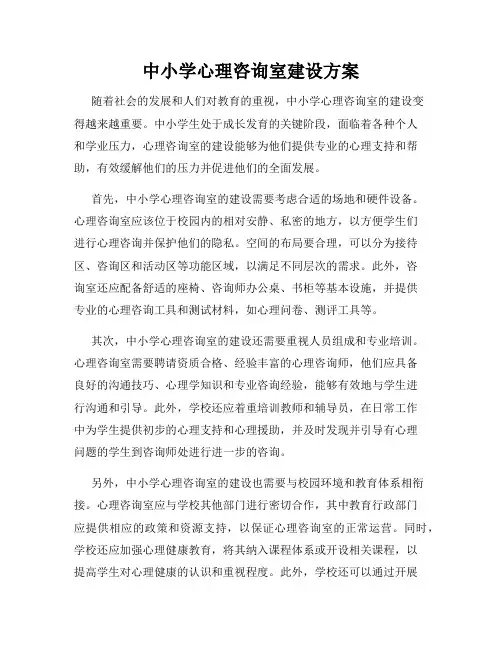 中小学心理咨询室建设方案

随着社会的发展和人们对教育的重视，中小学心理咨询室的建设变得越来越重要。中小学生处于成长发育的关键阶段，面临着各种个人和学业压力，心理咨询室的建设能够为他们提供专业的心理支持和帮助，有效缓解他们的压力并促进他们的全面发展。

首先，中小学心理咨询室的建设需要考虑合适的场地和硬件设备。心理咨询室应该位于校园内的相对安静、私密的地方，以方便学生们进行心理咨询并保护他们的隐私。空间的布局要合理，可以分为接待区、咨询区和活动区等功能区域，以满足不同层次的需求。此外，咨询室还应配备舒适的座椅、咨询师办公桌、书柜等基本设施，并提供专业的心理咨询工具和测试材料，如心理问卷、测评工具等。

其次，中小学心理咨询室的建设还需要重视人员组成和专业培训。心理咨询室需要聘请资质合格、经验丰富的心理咨询师，他们应具备良好的沟通技巧、心理学知识和专业咨询经验，能够有效地与学生进行沟通和引导。此外，学校还应着重培训教师和辅导员，在日常工作中为学生提供初步的心理支持和心理援助，并及时发现并引导有心理问题的学生到咨询师处进行进一步的咨询。

另外，中小学心理咨询室的建设也需要与校园环境和教育体系相衔接。心理咨询室应与学校其他部门进行密切合作，其中教育行政部门应提供相应的政策和资源支持，以保证心理咨询室的正常运营。同时，学校还应加强心理健康教育，将其纳入课程体系或开设相关课程，以提高学生对心理健康的认识和重视程度。此外，学校还可以通过开展